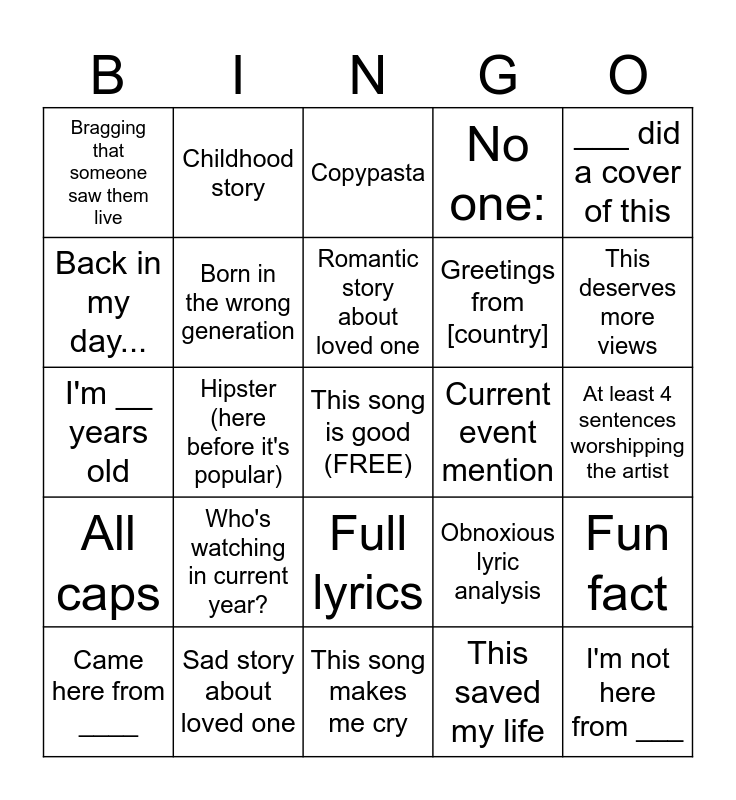 | B | I | N | G | O |
|---|---|---|---|---|
| Bragging that someone saw them live | Childhood story | Copypasta | No one: | ___ did a cover of this |
| Back in my day... | Born in the wrong generation | Romantic story about loved one | Greetings from [country] | This deserves more views |
| I'm __ years old | Hipster (here before it's popular) | This song is good (FREE) | Current event mention | At least 4 sentences worshipping the artist |
| All caps | Who's watching in current year? | Full lyrics | Obnoxious lyric analysis | Fun fact |
| Came here from ____ | Sad story about loved one | This song makes me cry | This saved my life | I'm not here from ___ |